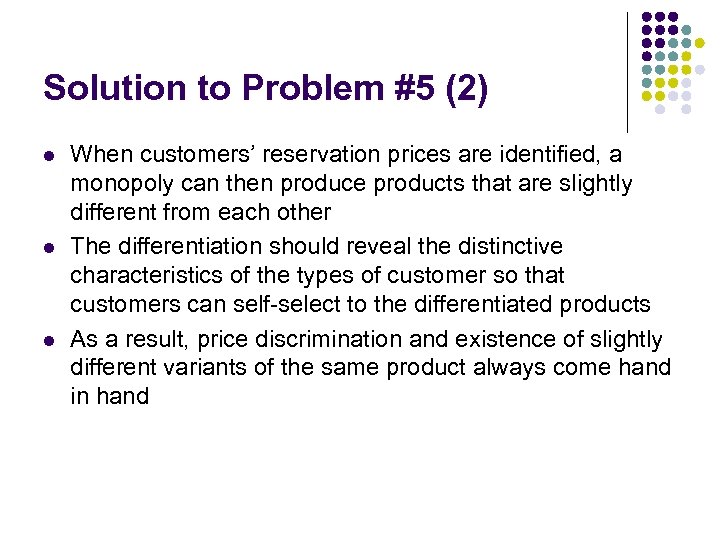 Solution to Problem #5 (2)

• When customers' reservation prices are identified, a monopoly can then produce products that are slightly different from each other

• The differentiation should reveal the distinctive characteristics of the types of customer so that customers can self-select to the differentiated products

• As a result, price discrimination and existence of slightly different variants of the same product always come hand in hand